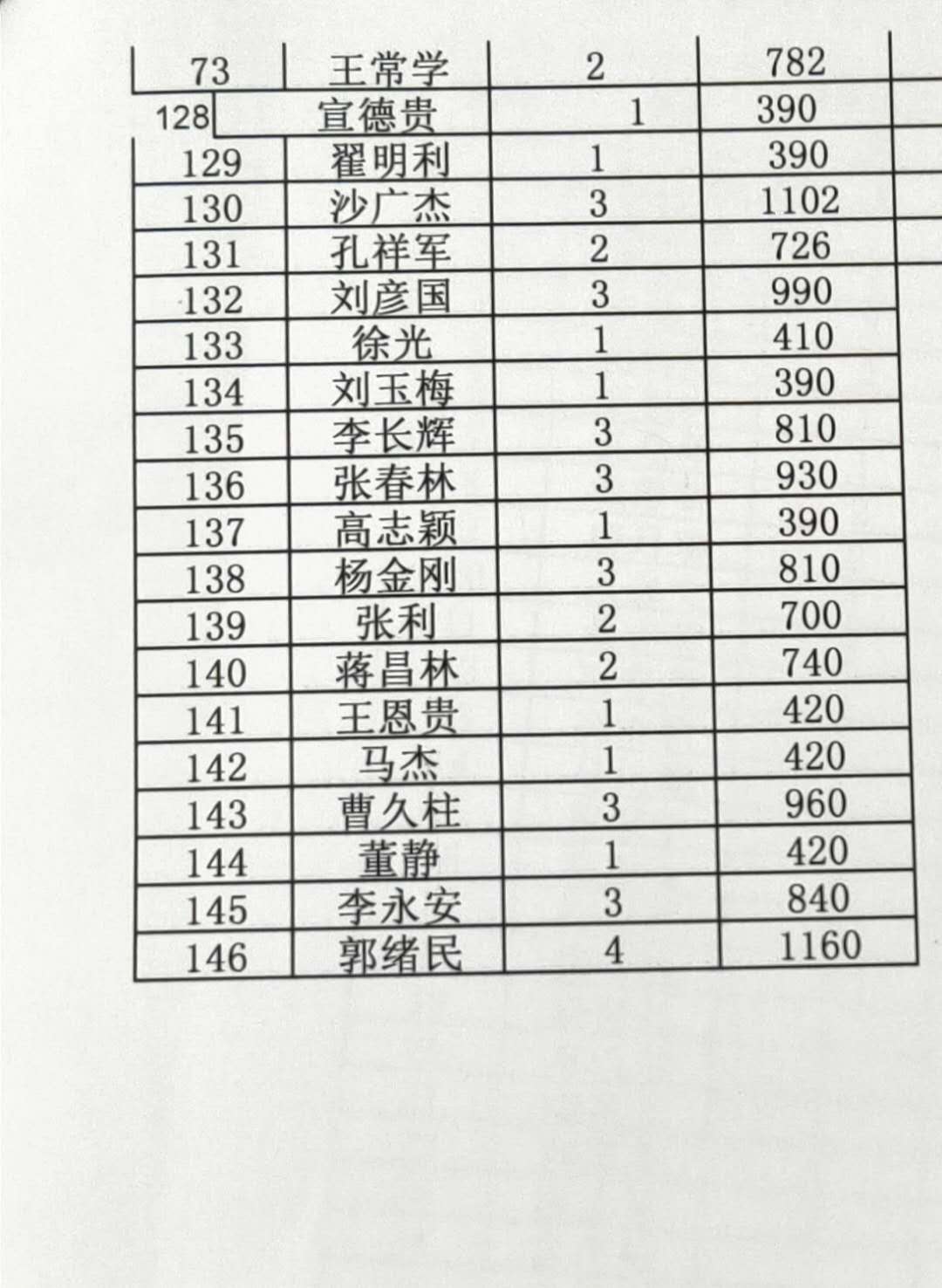 | 73 | 王常学 | 2 | 782 |
|---|---|---|---|
| 128 | 宣德贵 | 1 | 390 |
| 129 | 翟明利 | 1 | 390 |
| 130 | 沙广杰 | 3 | 1102 |
| 131 | 孔祥军 | 2 | 726 |
| 132 | 刘彦国 | 3 | 990 |
| 133 | 徐光 | 1 | 410 |
| 134 | 刘玉梅 | 1 | 390 |
| 135 | 李长辉 | 3 | 810 |
| 136 | 张春林 | 3 | 930 |
| 137 | 高志颖 | 1 | 390 |
| 138 | 杨金刚 | 3 | 810 |
| 139 | 张利 | 2 | 700 |
| 140 | 蒋昌林 | 2 | 740 |
| 141 | 王恩贵 | 1 | 420 |
| 142 | 马杰 | 1 | 420 |
| 143 | 曹久柱 | 3 | 960 |
| 144 | 董静 | 1 | 420 |
| 145 | 李永安 | 3 | 840 |
| 146 | 郭绪民 | 4 | 1160 |